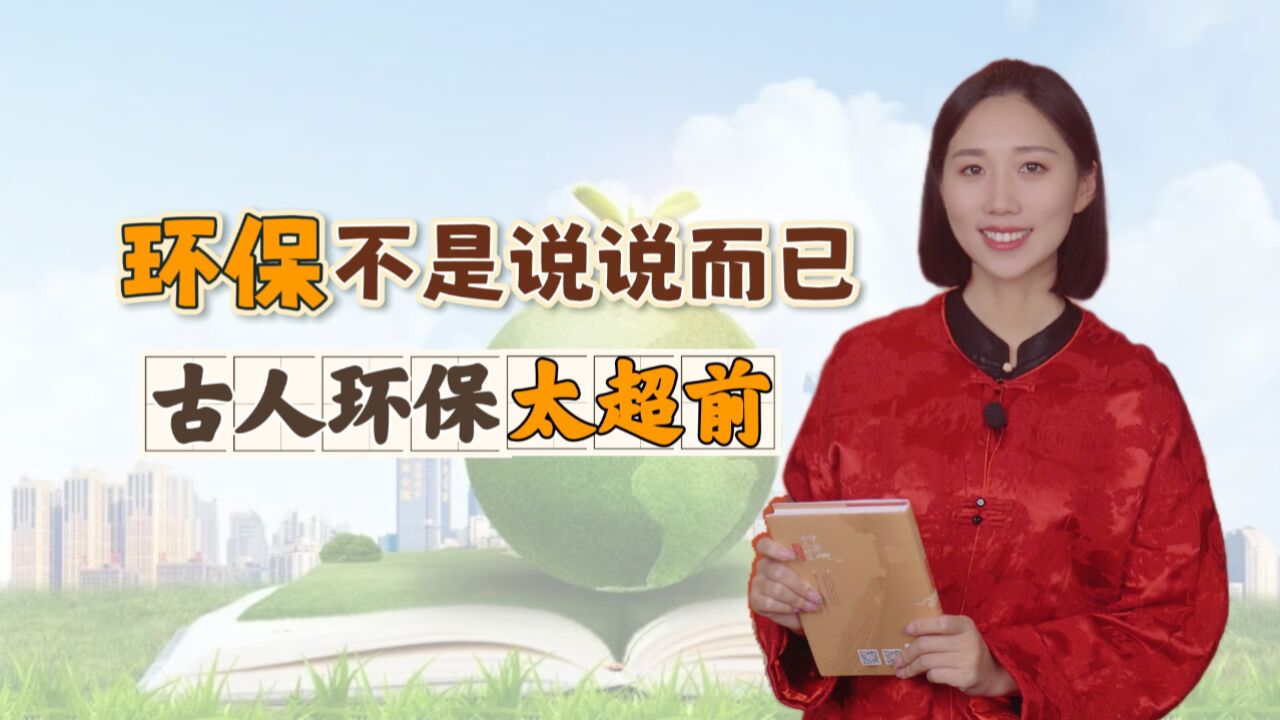 环保不是说说而已

古人环保太超前